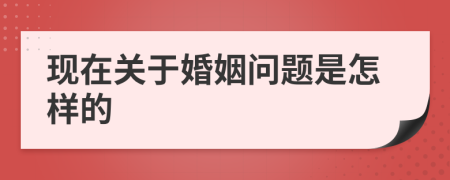 现在关于婚姻问题是怎样的